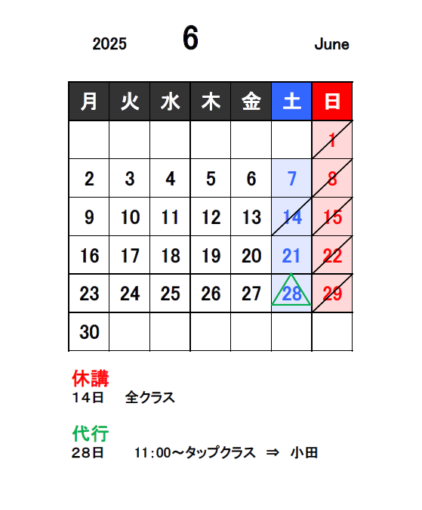 2025 6 June

| 月 | 火 | 水 | 木 | 金 | 土 | 日 |
|---|---|---|---|---|---|---|
| | | | | | | 1 |
| 2 | 3 | 4 | 5 | 6 | 7 | 8 |
| 9 | 10 | 11 | 12 | 13 | 14 | 15 |
| 16 | 17 | 18 | 19 | 20 | 21 | 22 |
| 23 | 24 | 25 | 26 | 27 | 28 | 29 |
| 30 | | | | | | |

休講
14日 全クラス

代行
28日 11:00～タップクラス ⇒ 小田